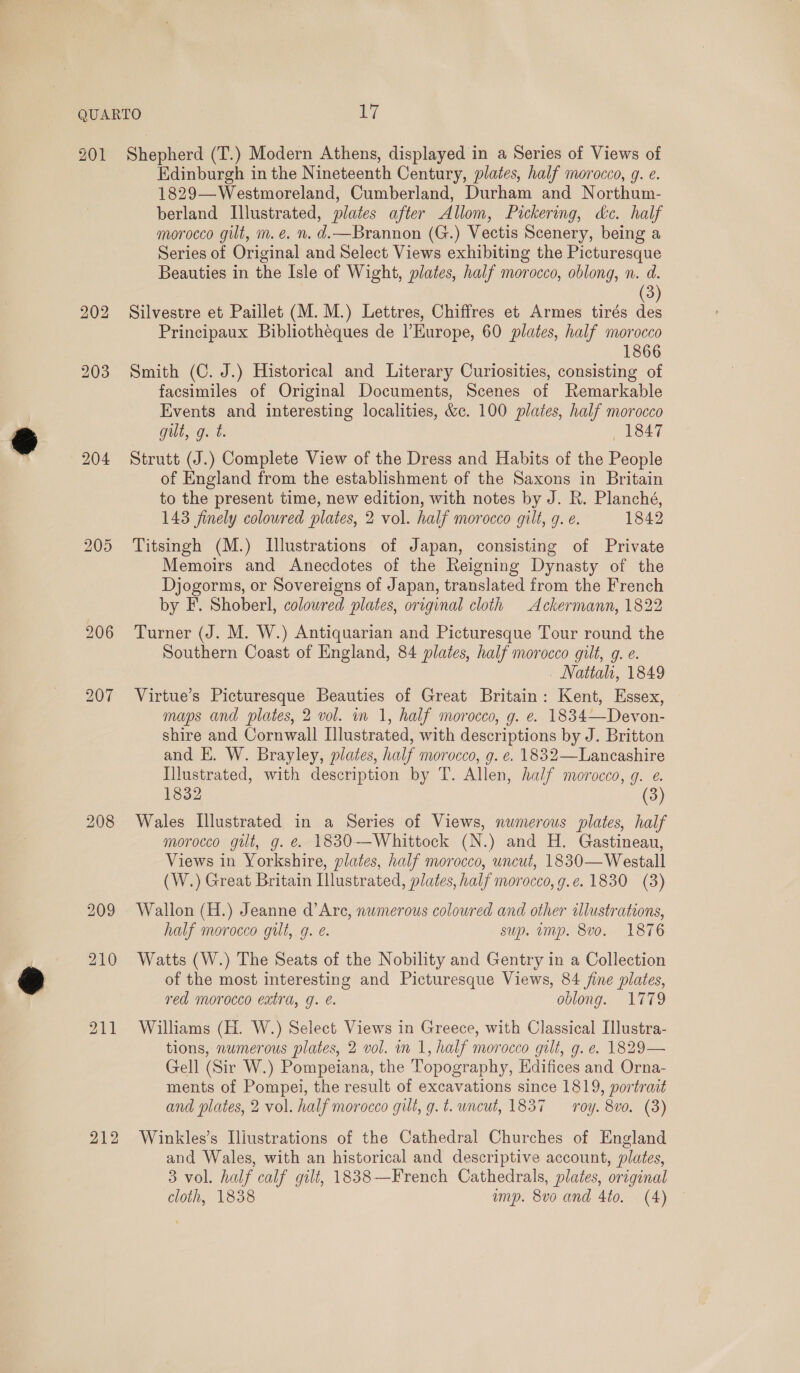 QUARTO 17

201 Shepherd (T.) Modern Athens, displayed in a Series of Views of Edinburgh in the Nineteenth Century, plates, half morocco, g. e. 1829—Westmoreland, Cumberland, Durham and Northumberland Illustrated, plates after Allom, Pickering, &c. half morocco gilt, m. e. n. d.—Brannon (G.) Vectis Scenery, being a Series of Original and Select Views exhibiting the Picturesque Beauties in the Isle of Wight, plates, half morocco, oblong, n. d. (3)

202 Silvestre et Paillet (M. M.) Lettres, Chiffres et Armes tirés des Principaux Bibliothèques de l'Europe, 60 plates, half morocco 1866

203 Smith (C. J.) Historical and Literary Curiosities, consisting of facsimiles of Original Documents, Scenes of Remarkable Events and interesting localities, &c. 100 plates, half morocco gilt, g. t. 1847

204 Strutt (J.) Complete View of the Dress and Habits of the People of England from the establishment of the Saxons in Britain to the present time, new edition, with notes by J. R. Planché, 143 finely coloured plates, 2 vol. half morocco gilt, g. e. 1842

205 Titsingh (M.) Illustrations of Japan, consisting of Private Memoirs and Anecdotes of the Reigning Dynasty of the Djogorms, or Sovereigns of Japan, translated from the French by F. Shoberl, coloured plates, original cloth Ackermann, 1822

206 Turner (J. M. W.) Antiquarian and Picturesque Tour round the Southern Coast of England, 84 plates, half morocco gilt, g. e. Nattali, 1849

207 Virtue's Picturesque Beauties of Great Britain: Kent, Essex, maps and plates, 2 vol. in 1, half morocco, g. e. 1834—Devonshire and Cornwall Illustrated, with descriptions by J. Britton and E. W. Brayley, plates, half morocco, g. e. 1832—Lancashire Illustrated, with description by T. Allen, half morocco, g. e. 1832 (3)

208 Wales Illustrated in a Series of Views, numerous plates, half morocco gilt, g. e. 1830—Whittock (N.) and H. Gastineau, Views in Yorkshire, plates, half morocco, uncut, 1830—Westall (W.) Great Britain Illustrated, plates, half morocco, g. e. 1830 (3)

209 Wallon (H.) Jeanne d'Arc, numerous coloured and other illustrations, half morocco gilt, g. e. sup. imp. 8vo. 1876

210 Watts (W.) The Seats of the Nobility and Gentry in a Collection of the most interesting and Picturesque Views, 84 fine plates, red morocco extra, g. e. oblong. 1779

211 Williams (H. W.) Select Views in Greece, with Classical Illustrations, numerous plates, 2 vol. in 1, half morocco gilt, g. e. 1829—Gell (Sir W.) Pompeiana, the Topography, Edifices and Ornaments of Pompei, the result of excavations since 1819, portrait and plates, 2 vol. half morocco gilt, g. t. uncut, 1837 roy. 8vo. (3)

212 Winkles's Illustrations of the Cathedral Churches of England and Wales, with an historical and descriptive account, plates, 3 vol. half calf gilt, 1838—French Cathedrals, plates, original cloth, 1838 imp. 8vo and 4to. (4)